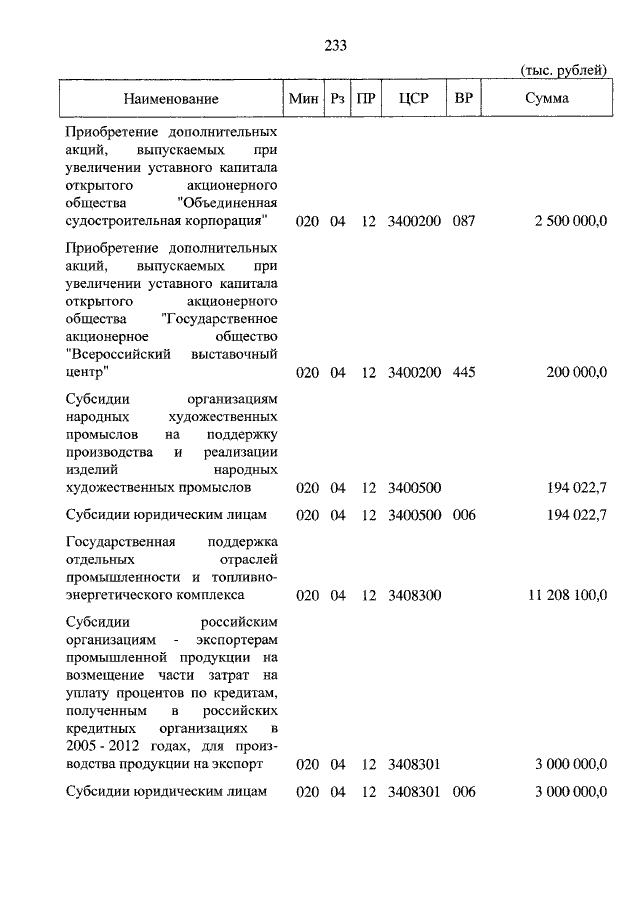 233

(тыс. рублей)

| Наименование | Мин | Рз | ПР | ЦСР | ВР | Сумма |
|---|---|---|---|---|---|---|
| Приобретение дополнительных акций, выпускаемых при увеличении уставного капитала открытого акционерного общества "Объединенная судостроительная корпорация" | 020 | 04 | 12 | 3400200 | 087 | 2 500 000,0 |
| Приобретение дополнительных акций, выпускаемых при увеличении уставного капитала открытого акционерного общества "Государственное акционерное общество "Всероссийский выставочный центр" | 020 | 04 | 12 | 3400200 | 445 | 200 000,0 |
| Субсидии организациям народных художественных промыслов на поддержку производства и реализации изделий народных художественных промыслов | 020 | 04 | 12 | 3400500 | | 194 022,7 |
| Субсидии юридическим лицам | 020 | 04 | 12 | 3400500 | 006 | 194 022,7 |
| Государственная поддержка отдельных отраслей промышленности и топливно-энергетического комплекса | 020 | 04 | 12 | 3408300 | | 11 208 100,0 |
| Субсидии российским организациям - экспортерам промышленной продукции на возмещение части затрат на уплату процентов по кредитам, полученным в российских кредитных организациях в 2005 - 2012 годах, для производства продукции на экспорт | 020 | 04 | 12 | 3408301 | | 3 000 000,0 |
| Субсидии юридическим лицам | 020 | 04 | 12 | 3408301 | 006 | 3 000 000,0 |